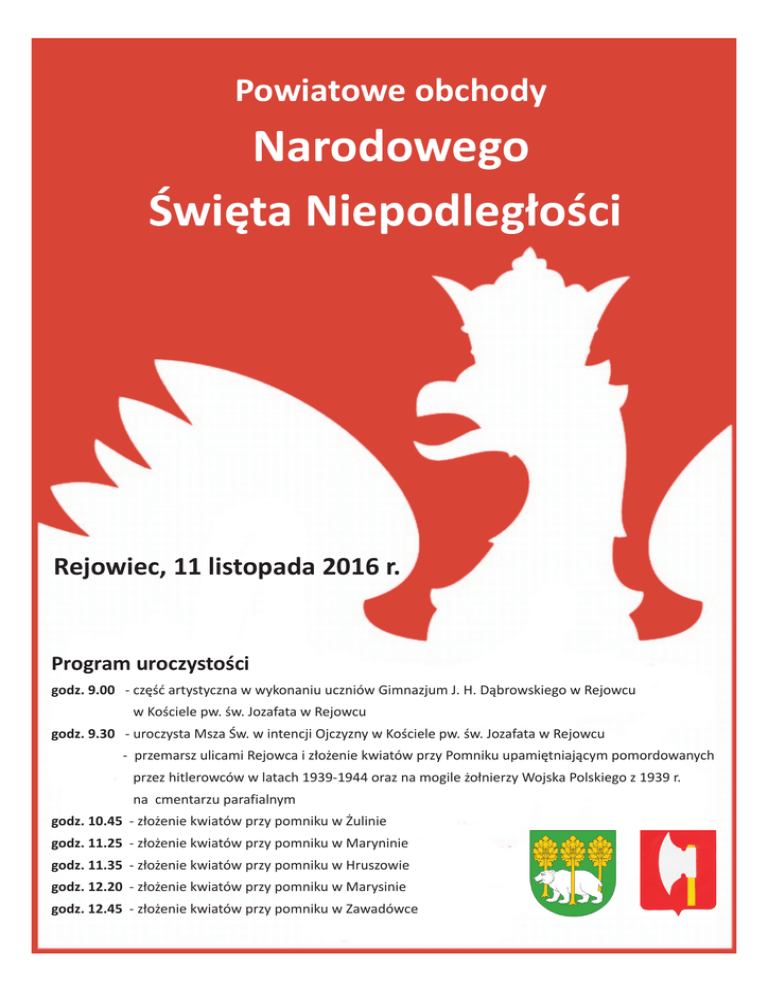 Powiatowe obchody

Narodowego Święta Niepodległości

Rejowiec, 11 listopada 2016 r.

Program uroczystości

godz. 9.00 - część artystyczna w wykonaniu uczniów Gimnazjum J. H. Dąbrowskiego w Rejowcu w Kościele pw. św. Jozafata w Rejowcu

godz. 9.30 - uroczysta Msza Św. w intencji Ojczyzny w Kościele pw. św. Jozafata w Rejowcu

- przemarsz ulicami Rejowca i złożenie kwiatów przy Pomniku upamiętniającym pomordowanych przez hitlerowców w latach 1939-1944 oraz na mogile żołnierzy Wojska Polskiego z 1939 r. na cmentarzu parafialnym

godz. 10.45 - złożenie kwiatów przy pomniku w Żulinie

godz. 11.25 - złożenie kwiatów przy pomniku w Maryninie

godz. 11.35 - złożenie kwiatów przy pomniku w Hruszowie

godz. 12.20 - złożenie kwiatów przy pomniku w Marysinie

godz. 12.45 - złożenie kwiatów przy pomniku w Zawadówce